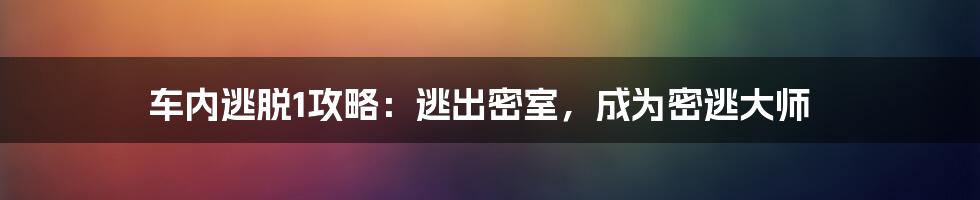 车内逃脱1攻略：逃出密室，成为密逃大师